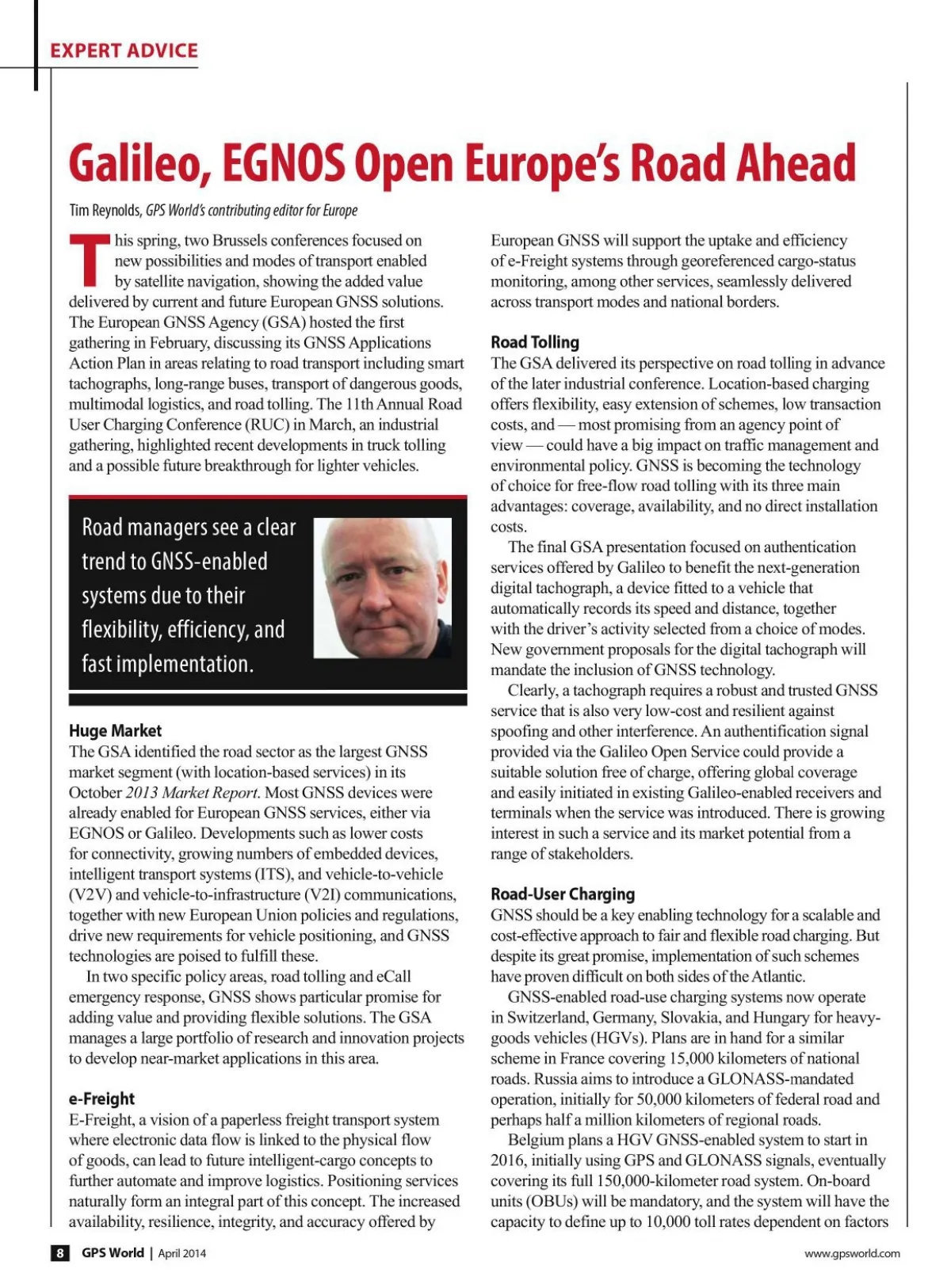 EXPERT ADVICE

Galileo, EGNOS Open Europe's Road Ahead

Tim Reynolds, GPS World's contributing editor for Europe

This spring, two Brussels conferences focused on new possibilities and modes of transport enabled by satellite navigation, showing the added value delivered by current and future European GNSS solutions. The European GNSS Agency (GSA) hosted the first gathering in February, discussing its GNSS Applications Action Plan in areas relating to road transport including smart tachographs, long-range buses, transport of dangerous goods, multimodal logistics, and road tolling. The 11th Annual Road User Charging Conference (RUC) in March, an industrial gathering, highlighted recent developments in truck tolling and a possible future breakthrough for lighter vehicles.

Road managers see a clear trend to GNSS-enabled systems due to their flexibility, efficiency, and fast implementation.

Huge Market
The GSA identified the road sector as the largest GNSS market segment (with location-based services) in its October 2013 Market Report. Most GNSS devices were already enabled for European GNSS services, either via EGNOS or Galileo. Developments such as lower costs for connectivity, growing numbers of embedded devices, intelligent transport systems (ITS), and vehicle-to-vehicle (V2V) and vehicle-to-infrastructure (V2I) communications, together with new European Union policies and regulations, drive new requirements for vehicle positioning, and GNSS technologies are poised to fulfill these.

In two specific policy areas, road tolling and eCall emergency response, GNSS shows particular promise for adding value and providing flexible solutions. The GSA manages a large portfolio of research and innovation projects to develop near-market applications in this area.

e-Freight
E-Freight, a vision of a paperless freight transport system where electronic data flow is linked to the physical flow of goods, can lead to future intelligent-cargo concepts to further automate and improve logistics. Positioning services naturally form an integral part of this concept. The increased availability, resilience, integrity, and accuracy offered by European GNSS will support the uptake and efficiency of e-Freight systems through georeferenced cargo-status monitoring, among other services, seamlessly delivered across transport modes and national borders.

Road Tolling
The GSA delivered its perspective on road tolling in advance of the later industrial conference. Location-based charging offers flexibility, easy extension of schemes, low transaction costs, and — most promising from an agency point of view — could have a big impact on traffic management and environmental policy. GNSS is becoming the technology of choice for free-flow road tolling with its three main advantages: coverage, availability, and no direct installation costs.

The final GSA presentation focused on authentication services offered by Galileo to benefit the next-generation digital tachograph, a device fitted to a vehicle that automatically records its speed and distance, together with the driver's activity selected from a choice of modes. New government proposals for the digital tachograph will mandate the inclusion of GNSS technology.

Clearly, a tachograph requires a robust and trusted GNSS service that is also very low-cost and resilient against spoofing and other interference. An authentification signal provided via the Galileo Open Service could provide a suitable solution free of charge, offering global coverage and easily initiated in existing Galileo-enabled receivers and terminals when the service was introduced. There is growing interest in such a service and its market potential from a range of stakeholders.

Road-User Charging
GNSS should be a key enabling technology for a scalable and cost-effective approach to fair and flexible road charging. But despite its great promise, implementation of such schemes have proven difficult on both sides of the Atlantic.

GNSS-enabled road-use charging systems now operate in Switzerland, Germany, Slovakia, and Hungary for heavy-goods vehicles (HGVs). Plans are in hand for a similar scheme in France covering 15,000 kilometers of national roads. Russia aims to introduce a GLONASS-mandated operation, initially for 50,000 kilometers of federal road and perhaps half a million kilometers of regional roads.

Belgium plans a HGV GNSS-enabled system to start in 2016, initially using GPS and GLONASS signals, eventually covering its full 150,000-kilometer road system. On-board units (OBUs) will be mandatory, and the system will have the capacity to define up to 10,000 toll rates dependent on factors

8 GPS World | April 2014

www.gpsworld.com